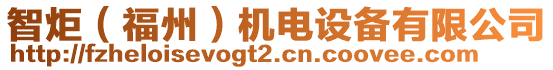 智炬（福州）机电设备有限公司
http://fzheloisevogt2.cn.coovee.com